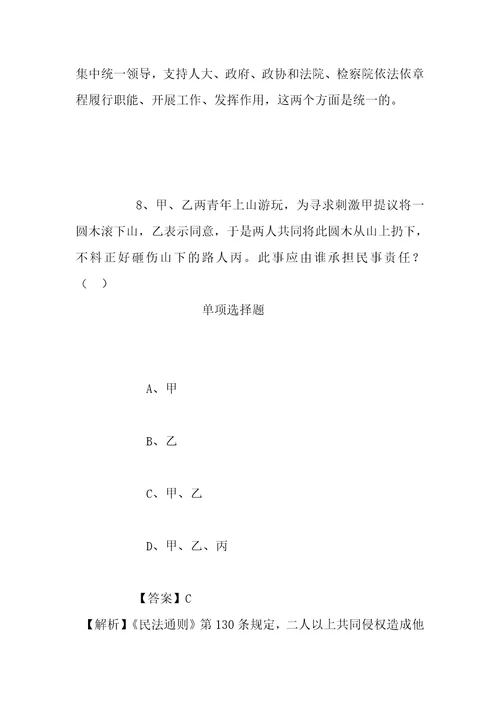 集中统一领导，支持人大、政府、政协和法院、检察院依法依章程履行职能、开展工作、发挥作用，这两个方面是统一的。

8、甲、乙两青年上山游玩，为寻求刺激甲提议将一圆木滚下山，乙表示同意，于是两人共同将此圆木从山上扔下，不料正好砸伤山下的路人丙。此事应由谁承担民事责任？（ ）

单项选择题

A、甲

B、乙

C、甲、乙

D、甲、乙、丙

【答案】C

【解析】《民法通则》第 130 条规定，二人以上共同侵权造成他